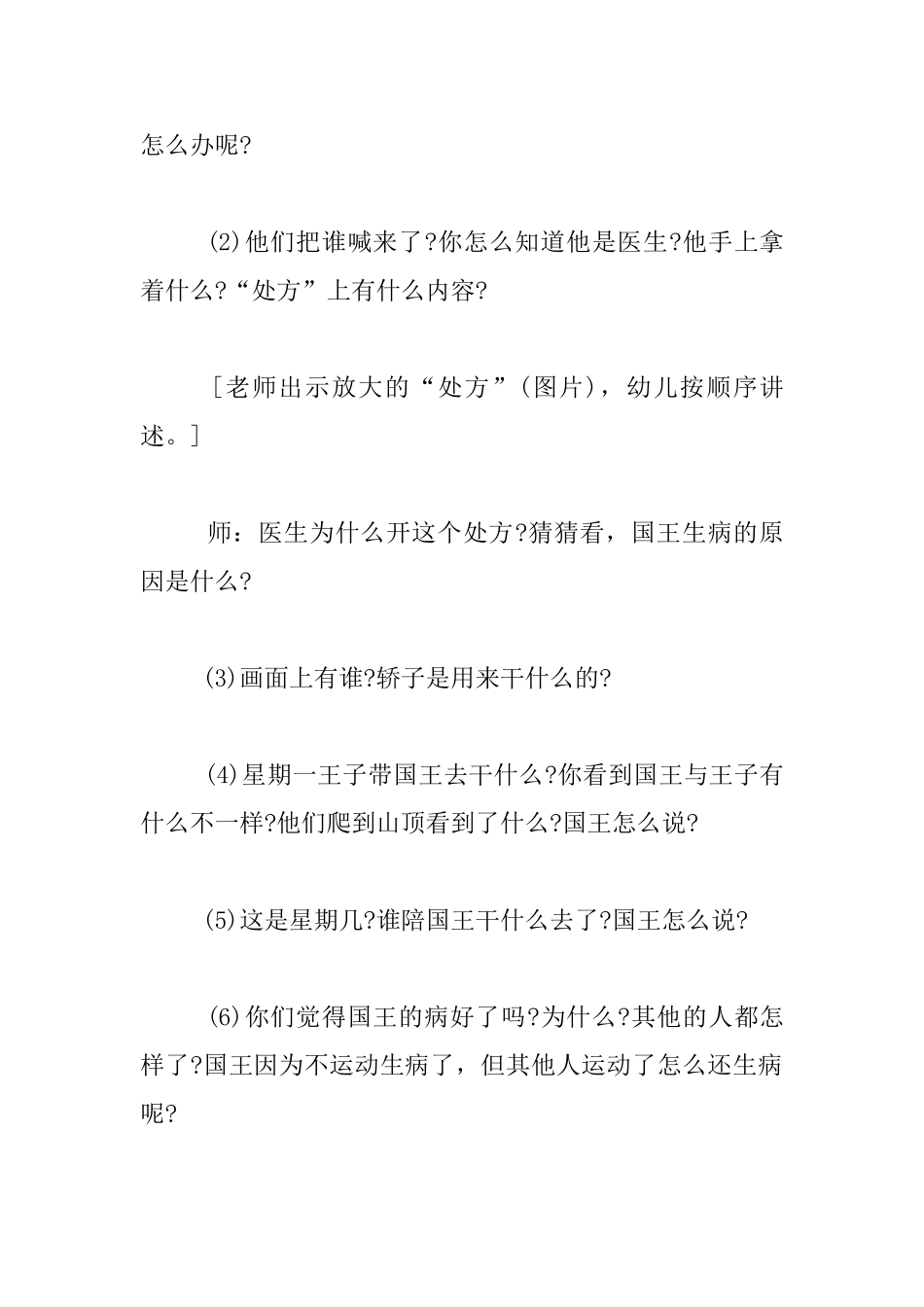 怎么办呢?

⑵他们把谁喊来了?你怎么知道他是医生?他手上拿着什么?“处方”上有什么内容?

［老师出示放大的“处方”(图片)，幼儿按顺序讲述。］

师：医生为什么开这个处方?猜猜看，国王生病的原因是什么?

⑶画面上有谁?轿子是用来干什么的?

⑷星期一王子带国王去干什么?你看到国王与王子有什么不一样?他们爬到山顶看到了什么?国王怎么说?

⑸这是星期几?谁陪国王干什么去了?国王怎么说?

⑹你们觉得国王的病好了吗?为什么?其他的人都怎样了?国王因为不运动生病了，但其他人运动了怎么还生病呢?